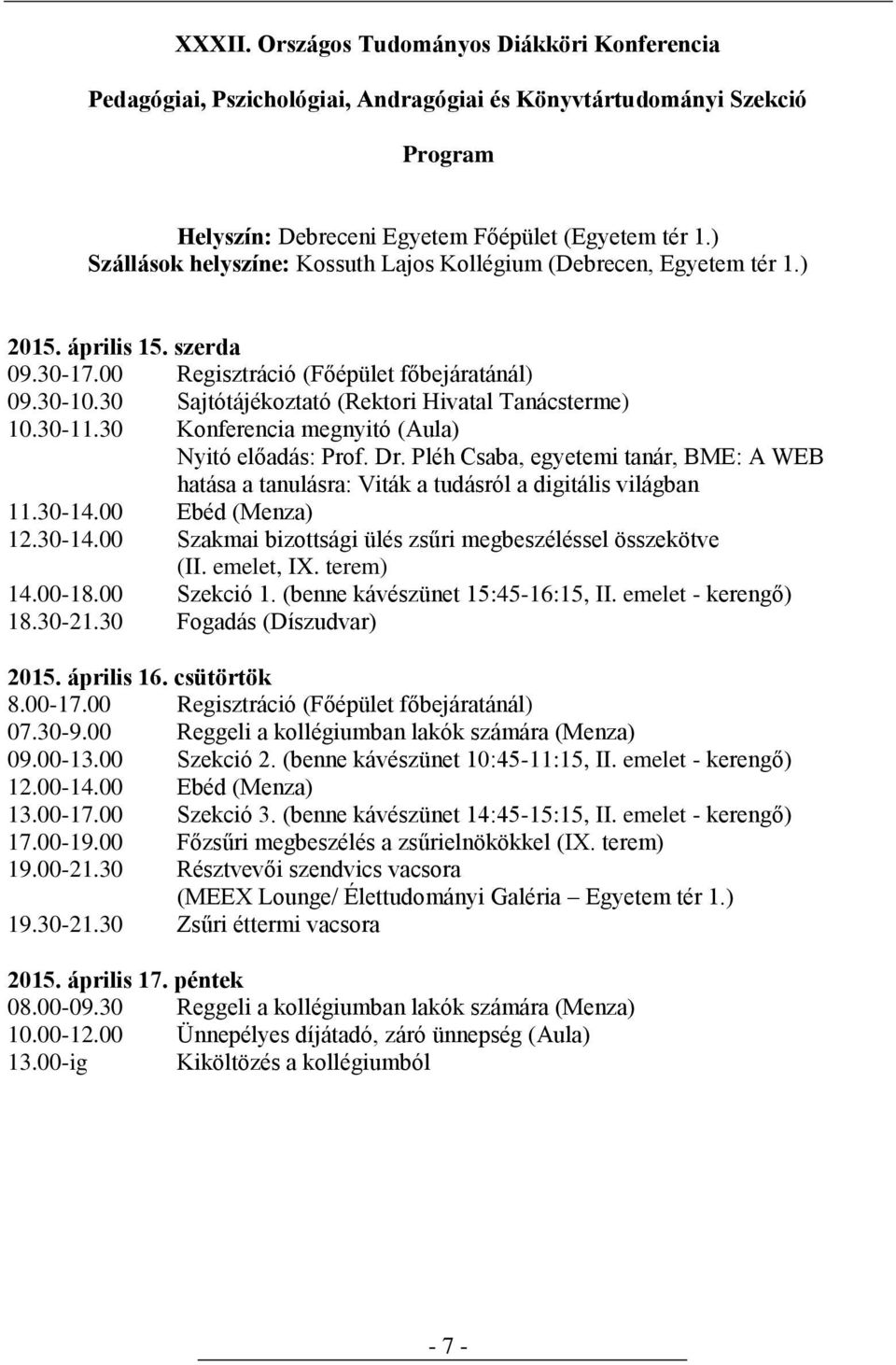 XXXII. Országos Tudományos Diákköri Konferencia

Pedagógiai, Pszichológiai, Andragógiai és Könyvtártudományi Szekció

Program

Helyszín: Debreceni Egyetem Főépület (Egyetem tér 1.)
Szállások helyszíne: Kossuth Lajos Kollégium (Debrecen, Egyetem tér 1.)

2015. április 15. szerda
09.30-17.00 Regisztráció (Főépület főbejáratánál)
09.30-10.30 Sajtótájékoztató (Rektori Hivatal Tanácsterme)
10.30-11.30 Konferencia megnyitó (Aula)
Nyitó előadás: Prof. Dr. Pléh Csaba, egyetemi tanár, BME: A WEB hatása a tanulásra: Viták a tudásról a digitális világban
11.30-14.00 Ebéd (Menza)
12.30-14.00 Szakmai bizottsági ülés zsűri megbeszéléssel összekötve (II. emelet, IX. terem)
14.00-18.00 Szekció 1. (benne kávészünet 15:45-16:15, II. emelet - kerengő)
18.30-21.30 Fogadás (Díszudvar)

2015. április 16. csütörtök
8.00-17.00 Regisztráció (Főépület főbejáratánál)
07.30-9.00 Reggeli a kollégiumban lakók számára (Menza)
09.00-13.00 Szekció 2. (benne kávészünet 10:45-11:15, II. emelet - kerengő)
12.00-14.00 Ebéd (Menza)
13.00-17.00 Szekció 3. (benne kávészünet 14:45-15:15, II. emelet - kerengő)
17.00-19.00 Főzsűri megbeszélés a zsűrielnökökkel (IX. terem)
19.00-21.30 Résztvevői szendvics vacsora
(MEEX Lounge/ Élettudományi Galéria – Egyetem tér 1.)
19.30-21.30 Zsűri éttermi vacsora

2015. április 17. péntek
08.00-09.30 Reggeli a kollégiumban lakók számára (Menza)
10.00-12.00 Ünnepélyes díjátadó, záró ünnepség (Aula)
13.00-ig Kiköltözés a kollégiumból

- 7 -